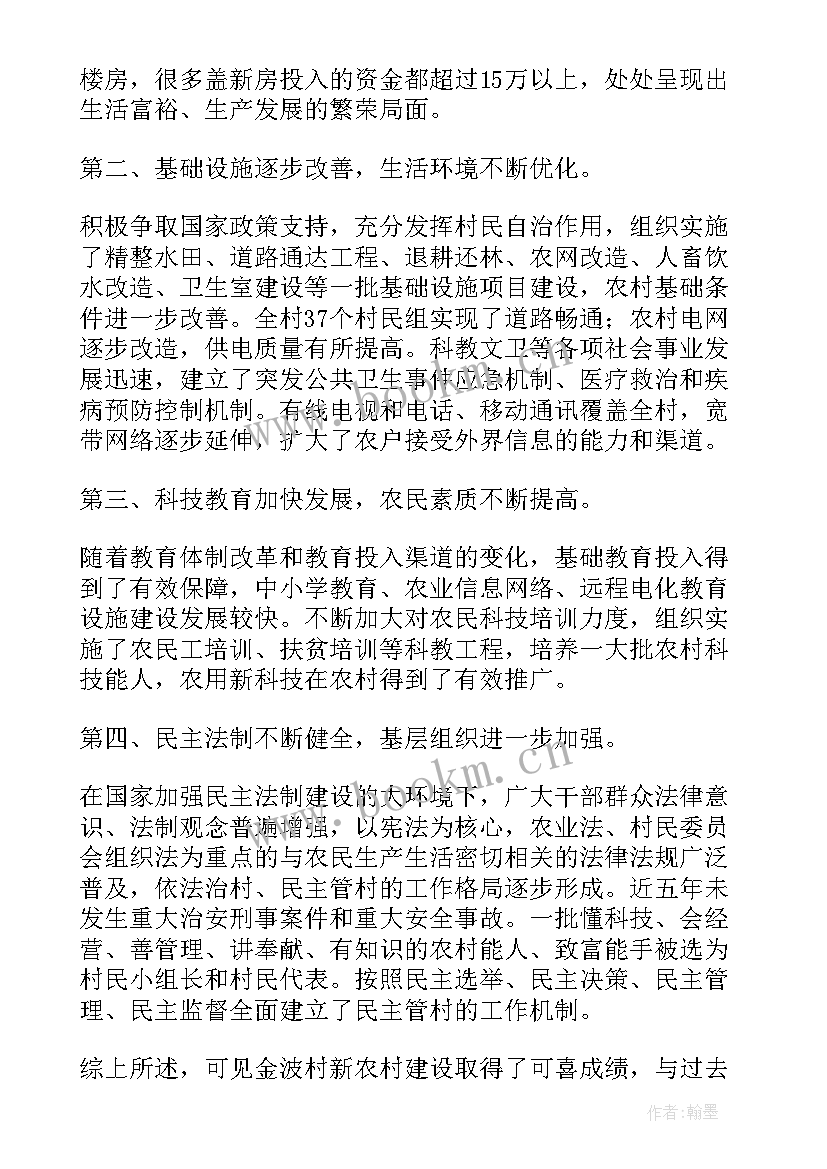 楼房，很多盖新房投入的资金都超过15万以上，处处呈现出生活富裕、生产发展的繁荣局面。

第二、基础设施逐步改善，生活环境不断优化。

积极争取国家政策支持，充分发挥村民自治作用，组织实施了精整水田、道路通达工程、退耕还林、农网改造、人畜饮水改造、卫生室建设等一批基础设施项目建设，农村基础条件进一步改善。全村37个村民组实现了道路畅通；农村电网逐步改造，供电质量有所提高。科教文卫等各项社会事业发展迅速，建立了突发公共卫生事件应急机制、医疗救治和疾病预防控制机制。有线电视和电话、移动通讯覆盖全村，宽带网络逐步延伸，扩大了农户接受外界信息的能力和渠道。

第三、科技教育加快发展，农民素质不断提高。

随着教育体制改革和教育投入渠道的变化，基础教育投入得到了有效保障，中小学教育、农业信息网络、远程电化教育设施建设发展较快。不断加大对农民科技培训力度，组织实施了农民工培训、扶贫培训等科教工程，培养一大批农村科技能人，农用新科技在农村得到了有效推广。

第四、民主法制不断健全，基层组织进一步加强。

在国家加强民主法制建设的大环境下，广大干部群众法律意识、法制观念普遍增强，以宪法为核心，农业法、村民委员会组织法为重点的与农民生产生活密切相关的法律法规广泛普及，依法治村、民主管村的工作格局逐步形成。近五年未发生重大治安刑事案件和重大安全事故。一批懂科技、会经营、善管理、讲奉献、有知识的农村能人、致富能手被选为村民小组长和村民代表。按照民主选举、民主决策、民主管理、民主监督全面建立了民主管村的工作机制。

综上所述，可见金波村新农村建设取得了可喜成绩，与过去

www.bookm.cn

作者：翰墨